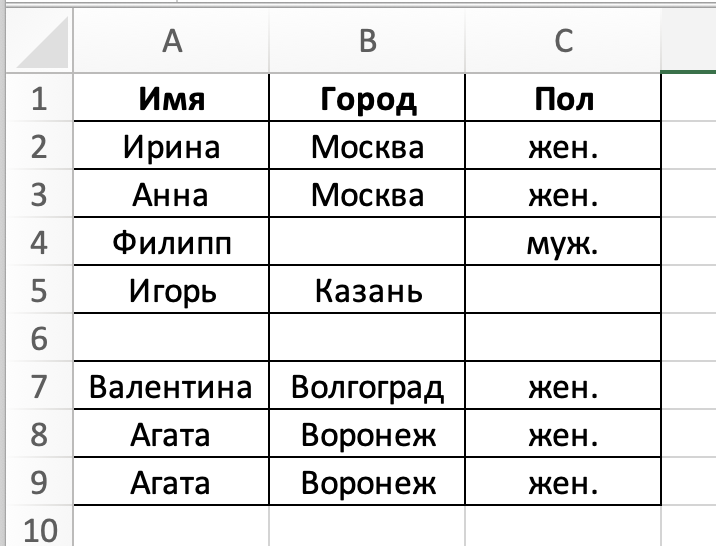 | | A | B | C |
|---|---|---|---|
| 1 | **Имя** | **Город** | **Пол** |
| 2 | Ирина | Москва | жен. |
| 3 | Анна | Москва | жен. |
| 4 | Филипп | | муж. |
| 5 | Игорь | Казань | |
| 6 | | | |
| 7 | Валентина | Волгоград | жен. |
| 8 | Агата | Воронеж | жен. |
| 9 | Агата | Воронеж | жен. |
| 10 | | | |